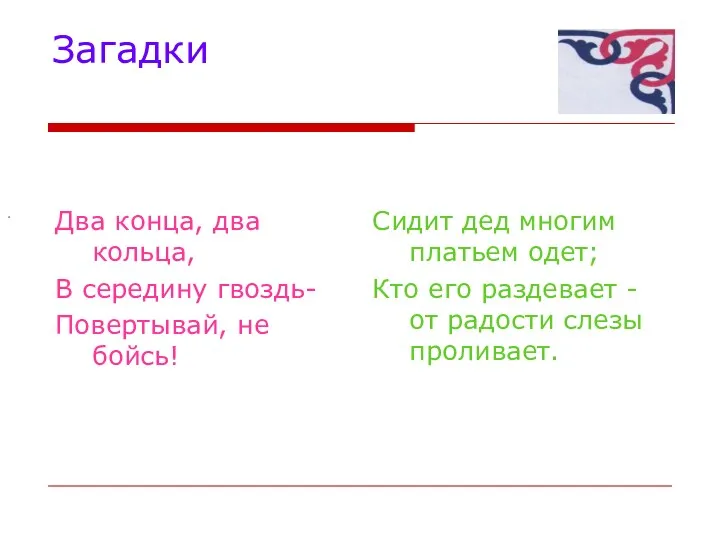 Загадки

Два конца, два кольца,

В середину гвоздь-

Повертывай, не бойсь!

Сидит дед многим платьем одет;

Кто его раздевает - от радости слезы проливает.